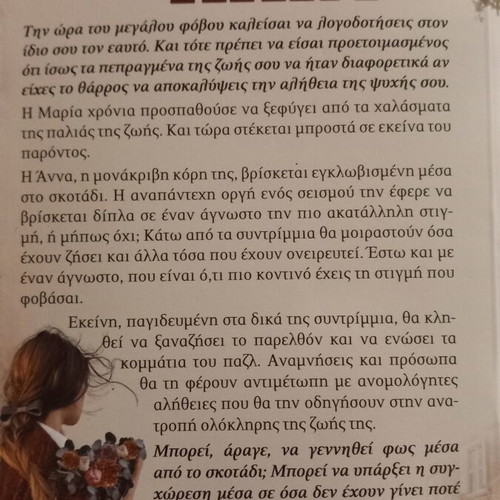 Την ώρα του μεγάλου φόβου καλείσαι να λογοδοτήσεις στον ίδιο σου τον εαυτό. Και τότε πρέπει να είσαι προετοιμασμένος ότι ίσως τα πεπραγμένα της ζωής σου να ήταν διαφορετικά αν είχες το θάρρος να αποκαλύψεις την αλήθεια της ψυχής σου.

Η Μαρία χρόνια προσπαθούσε να ξεφύγει από τα χαλάσματα της παλιάς της ζωής. Και τώρα στέκεται μπροστά σε εκείνα του παρόντος.

Η Άννα, η μονάκριβη κόρη της, βρίσκεται εγκλωβισμένη μέσα στο σκοτάδι. Η αναπάντεχη οργή ενός σεισμού την έφερε να βρίσκεται δίπλα σε έναν άγνωστο την πιο ακατάλληλη στιγμή, ή μήπως όχι; Κάτω από τα συντρίμμια θα μοιραστούν όσα έχουν ζήσει και άλλα τόσα που έχουν ονειρευτεί. Έστω και με έναν άγνωστο, που είναι ό,τι πιο κοντινό έχεις τη στιγμή που φοβάσαι.

Εκείνη, παγιδευμένη στα δικά της συντρίμμια, θα κληθεί να ξαναζήσει το παρελθόν και να ενώσει τα κομμάτια του παζλ. Αναμνήσεις και πρόσωπα θα τη φέρουν αντιμέτωπη με ανομολόγητες αλήθειες που θα την οδηγήσουν στην ανατροπή ολόκληρης της ζωής της.

Μπορεί, άραγε, να γεννηθεί φως μέσα από το σκοτάδι; Μπορεί να υπάρξει η συγχώρεση μέσα σε όσα δεν έχουν γίνει ποτέ